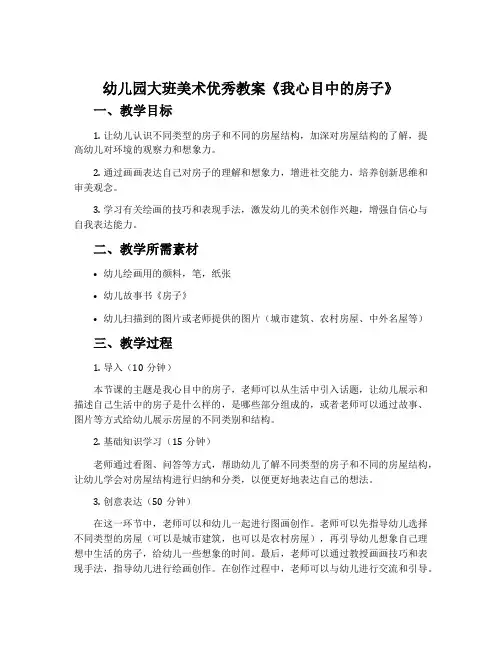 幼儿园大班美术优秀教案《我心目中的房子》

一、教学目标

1. 让幼儿认识不同类型的房子和不同的房屋结构，加深对房屋结构的了解，提高幼儿对环境的观察力和想象力。

2. 通过画画表达自己对房子的理解和想象力，增进社交能力，培养创新思维和审美观念。

3. 学习有关绘画的技巧和表现手法，激发幼儿的美术创作兴趣，增强自信心与自我表达能力。

二、教学所需素材

• 幼儿绘画用的颜料，笔，纸张

• 幼儿故事书《房子》

• 幼儿扫描到的图片或老师提供的图片（城市建筑、农村房屋、中外名屋等）

三、教学过程

1. 导入（10 分钟）

本节课的主题是我心目中的房子，老师可以从生活中引入话题，让幼儿展示和描述自己生活中的房子是什么样的，是哪些部分组成的，或者老师可以通过故事、图片等方式给幼儿展示房屋的不同类别和结构。

2. 基础知识学习（15 分钟）

老师通过看图、问答等方式，帮助幼儿了解不同类型的房子和不同的房屋结构，让幼儿学会对房屋结构进行归纳和分类，以便更好地表达自己的想法。

3. 创意表达（50 分钟）

在这一环节中，老师可以和幼儿一起进行图画创作。老师可以先指导幼儿选择不同类型的房屋（可以是城市建筑，也可以是农村房屋），再引导幼儿想象自己理想中生活的房子，给幼儿一些想象的时间。最后，老师可以通过教授画画技巧和表现手法，指导幼儿进行绘画创作。在创作过程中，老师可以与幼儿进行交流和引导。